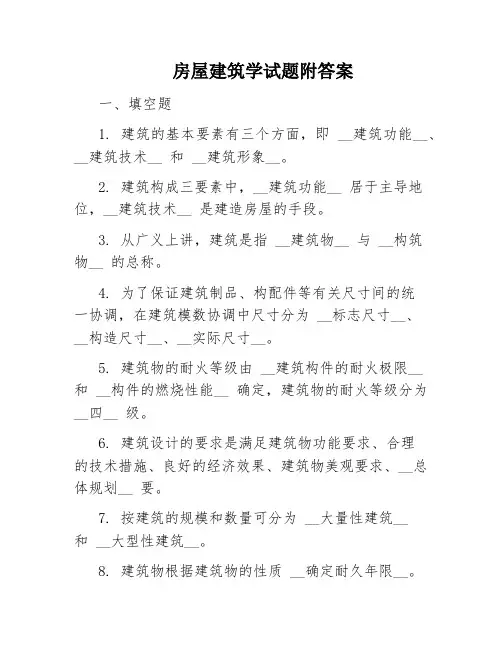 房屋建筑学试题附答案

一、填空题

1. 建筑的基本要素有三个方面，即 __建筑功能__、__建筑技术__ 和 __建筑形象__。

2. 建筑构成三要素中，__建筑功能__ 居于主导地位，__建筑技术__ 是建造房屋的手段。

3. 从广义上讲，建筑是指 __建筑物__ 与 __构筑物__ 的总称。

4. 为了保证建筑制品、构配件等有关尺寸间的统一协调，在建筑模数协调中尺寸分为 __标志尺寸__、__构造尺寸__、__实际尺寸__。

5. 建筑物的耐火等级由 __建筑构件的耐火极限__ 和 __构件的燃烧性能__ 确定，建筑物的耐火等级分为 __四__ 级。

6. 建筑设计的要求是满足建筑物功能要求、合理的技术措施、良好的经济效果、建筑物美观要求、__总体规划__ 要。

7. 按建筑的规模和数量可分为 __大量性建筑__ 和 __大型性建筑__。

8. 建筑物根据建筑物的性质 __确定耐久年限__。